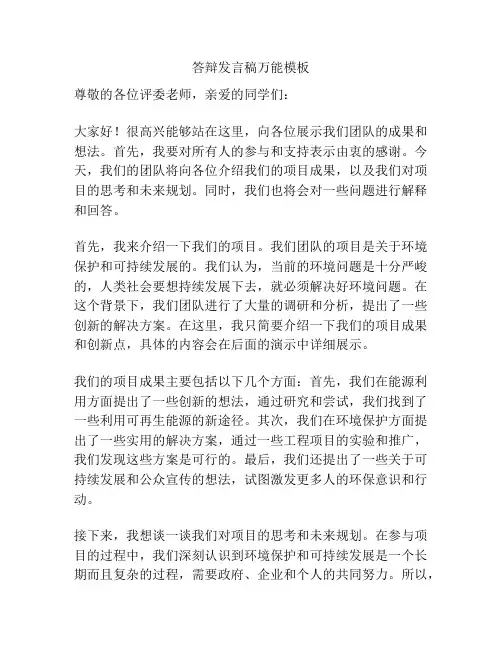 答辩发言稿万能模板

尊敬的各位评委老师，亲爱的同学们：

大家好！很高兴能够站在这里，向各位展示我们团队的成果和想法。首先，我要对所有人的参与和支持表示由衷的感谢。今天，我们的团队将向各位介绍我们的项目成果，以及我们对项目的思考和未来规划。同时，我们也将会对一些问题进行解释和回答。

首先，我来介绍一下我们的项目。我们团队的项目是关于环境保护和可持续发展的。我们认为，当前的环境问题是十分严峻的，人类社会要想持续发展下去，就必须解决好环境问题。在这个背景下，我们团队进行了大量的调研和分析，提出了一些创新的解决方案。在这里，我只简要介绍一下我们的项目成果和创新点，具体的内容会在后面的演示中详细展示。

我们的项目成果主要包括以下几个方面：首先，我们在能源利用方面提出了一些创新的想法，通过研究和尝试，我们找到了一些利用可再生能源的新途径。其次，我们在环境保护方面提出了一些实用的解决方案，通过一些工程项目的实验和推广，我们发现这些方案是可行的。最后，我们还提出了一些关于可持续发展和公众宣传的想法，试图激发更多人的环保意识和行动。

接下来，我想谈一谈我们对项目的思考和未来规划。在参与项目的过程中，我们深刻认识到环境保护和可持续发展是一个长期而且复杂的过程，需要政府、企业和个人的共同努力。所以，